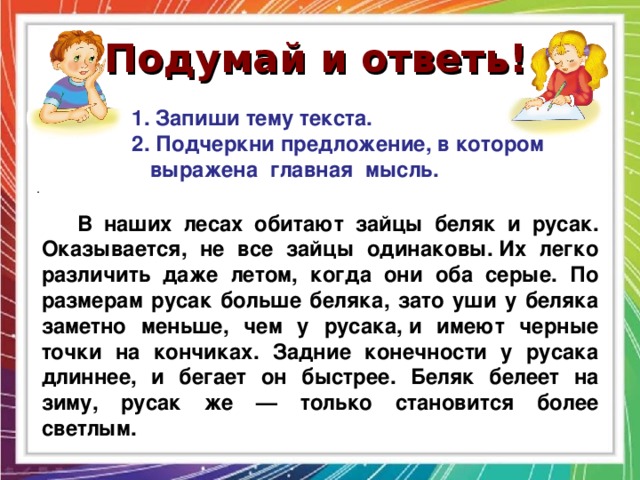 Подумай и ответь!

1. Запиши тему текста.
2. Подчеркни предложение, в котором выражена главная мысль.

В наших лесах обитают зайцы беляк и русак. Оказывается, не все зайцы одинаковы. Их легко различить даже летом, когда они оба серые. По размерам русак больше беляка, зато уши у беляка заметно меньше, чем у русака, и имеют черные точки на кончиках. Задние конечности у русака длиннее, и бегает он быстрее. Беляк белеет на зиму, русак же — только становится более светлым.